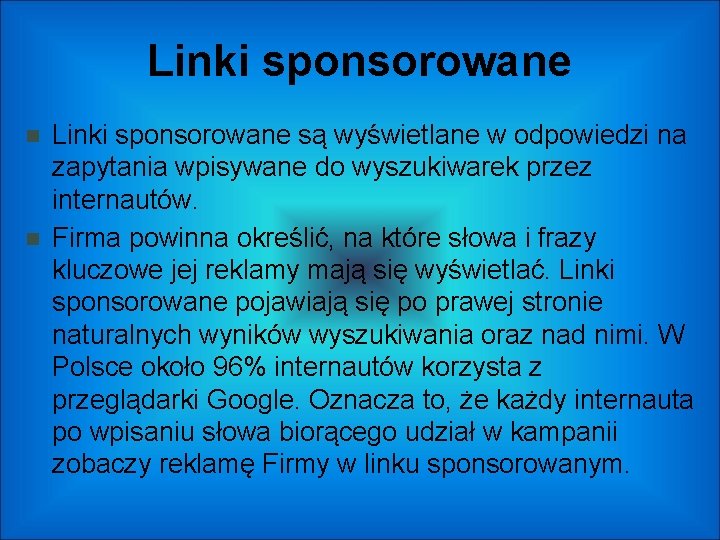 Linki sponsorowane

Linki sponsorowane są wyświetlane w odpowiedzi na zapytania wpisywane do wyszukiwarek przez internautów.

Firma powinna określić, na które słowa i frazy kluczowe jej reklamy mają się wyświetlać. Linki sponsorowane pojawiają się po prawej stronie naturalnych wyników wyszukiwania oraz nad nimi. W Polsce około 96% internautów korzysta z przeglądarki Google. Oznacza to, że każdy internauta po wpisaniu słowa biorącego udział w kampanii zobaczy reklamę Firmy w linku sponsorowanym.